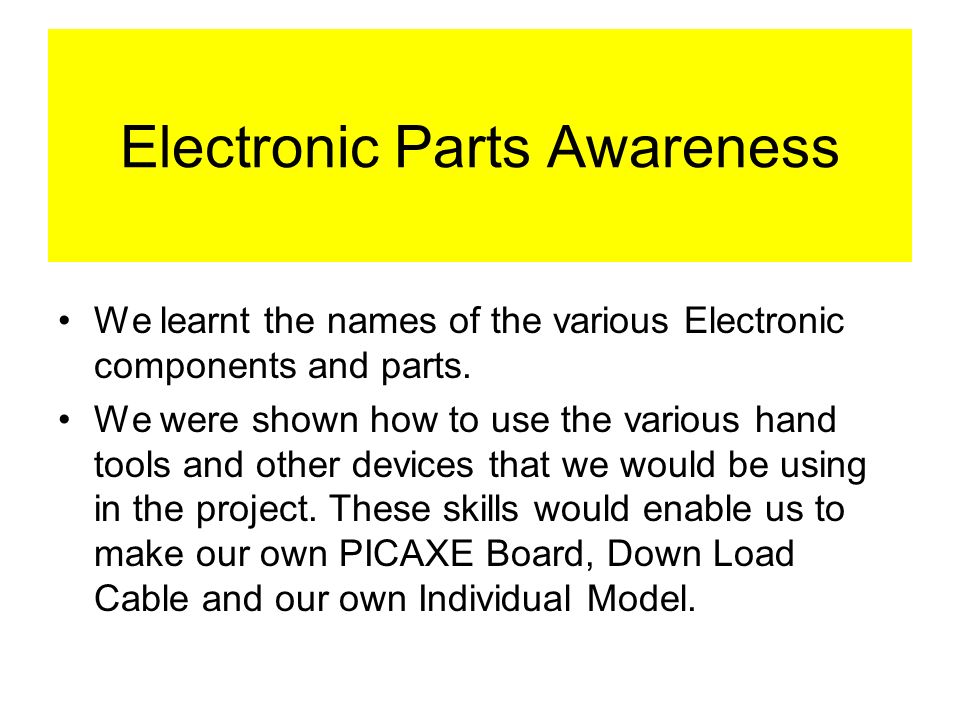 Electronic Parts Awareness

• We learnt the names of the various Electronic components and parts.

• We were shown how to use the various hand tools and other devices that we would be using in the project. These skills would enable us to make our own PICAXE Board, Down Load Cable and our own Individual Model.